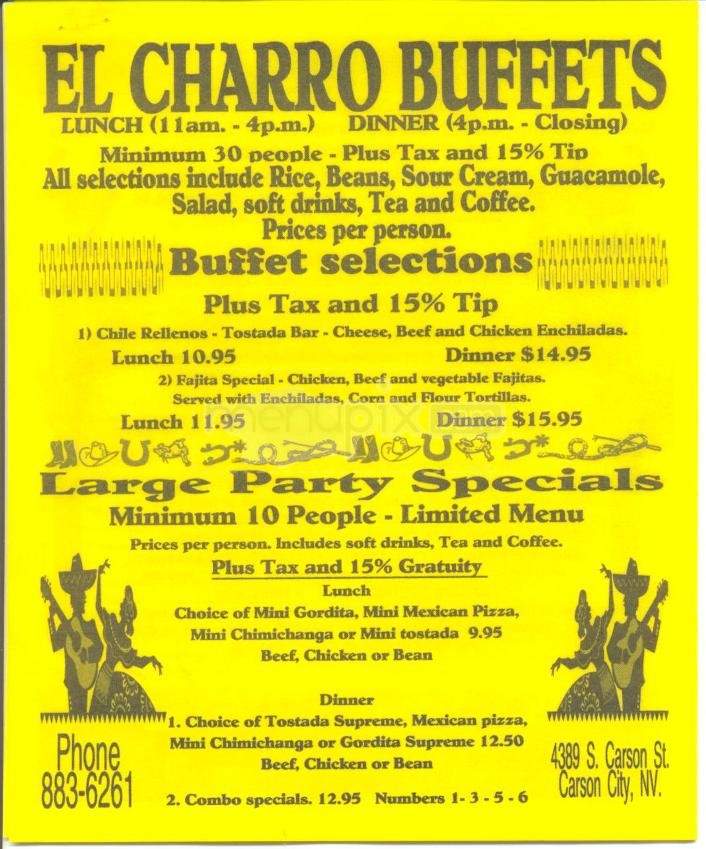 EL CHARRO BUFFETS
LUNCH (11am. - 4p.m.) DINNER (4p.m. - Closing)

Minimum 30 people - Plus Tax and 15% Tip
All selections include Rice, Beans, Sour Cream, Guacamole, Salad, soft drinks, Tea and Coffee.
Prices per person.

Buffet selections

Plus Tax and 15% Tip

1) Chile Rellenos - Tostada Bar - Cheese, Beef and Chicken Enchiladas.
Lunch 10.95 Dinner $14.95

2) Fajita Special - Chicken, Beef and vegetable Fajitas.
Served with Enchiladas, Corn and Flour Tortillas.
Lunch 11.95 Dinner $15.95

menupix.com

Large Party Specials

Minimum 10 People - Limited Menu

Prices per person. Includes soft drinks, Tea and Coffee.

Plus Tax and 15% Gratuity

Lunch
Choice of Mini Gordita, Mini Mexican Pizza, Mini Chimichanga or Mini tostada 9.95
Beef, Chicken or Bean

Dinner
1. Choice of Tostada Supreme, Mexican pizza, Mini Chimichanga or Gordita Supreme 12.50
Beef, Chicken or Bean

2. Combo specials. 12.95 Numbers 1- 3 - 5 - 6

Phone
883-6261

4389 S. Carson St.
Carson City, NV.